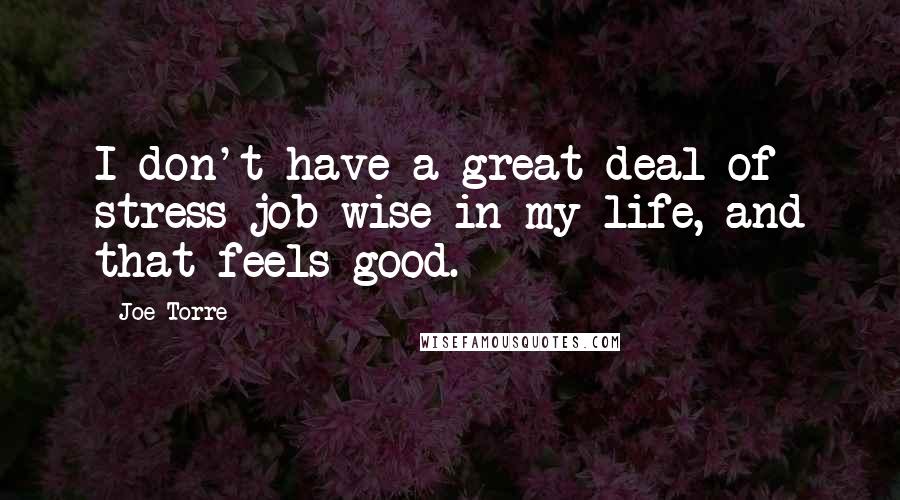 I don't have a great deal of stress job wise in my life, and that feels good.

Joe Torre

WISEFAMOUSQUOTES.COM